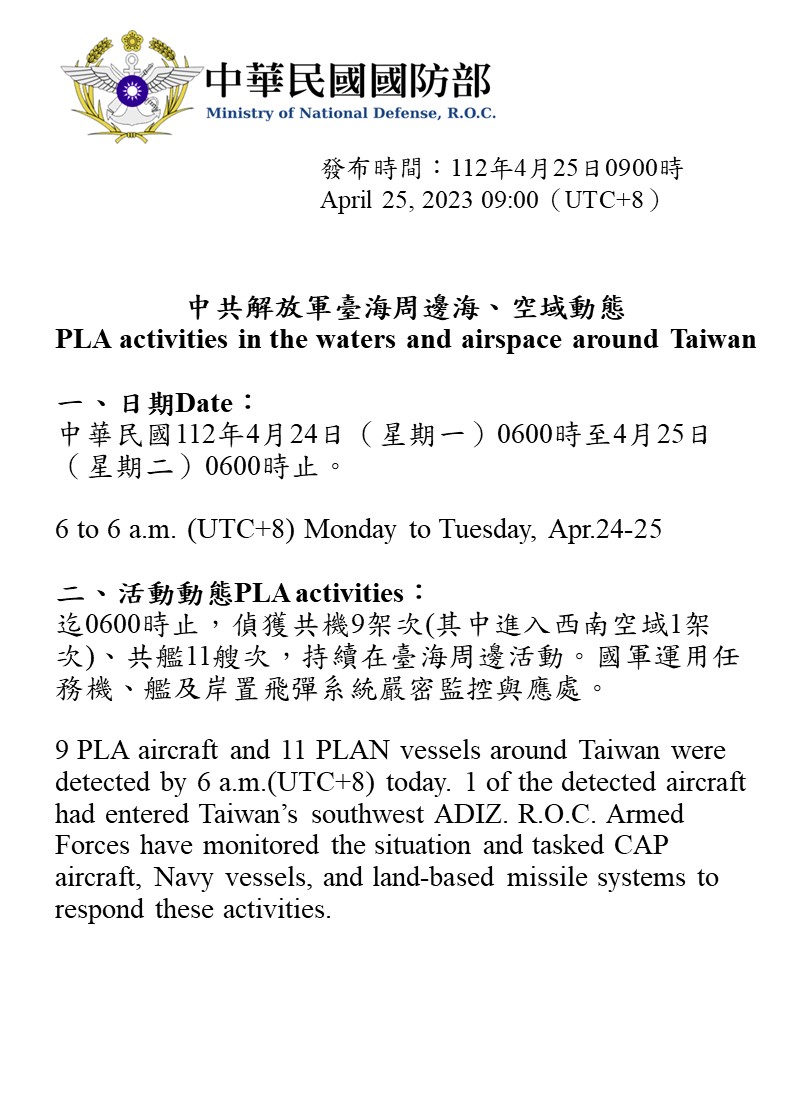 中華民國國防部
Ministry of National Defense, R.O.C.

發布時間：112年4月25日0900時
April 25, 2023 09:00（UTC+8）

中共解放軍臺海周邊海、空域動態
PLA activities in the waters and airspace around Taiwan

一、日期Date：
中華民國112年4月24日（星期一）0600時至4月25日（星期二）0600時止。

6 to 6 a.m. (UTC+8) Monday to Tuesday, Apr.24-25

二、活動動態PLA activities：
迄0600時止，偵獲共機9架次(其中進入西南空域1架次)、共艦11艘次，持續在臺海周邊活動。國軍運用任務機、艦及岸置飛彈系統嚴密監控與應處。

9 PLA aircraft and 11 PLAN vessels around Taiwan were detected by 6 a.m.(UTC+8) today. 1 of the detected aircraft had entered Taiwan's southwest ADIZ. R.O.C. Armed Forces have monitored the situation and tasked CAP aircraft, Navy vessels, and land-based missile systems to respond these activities.